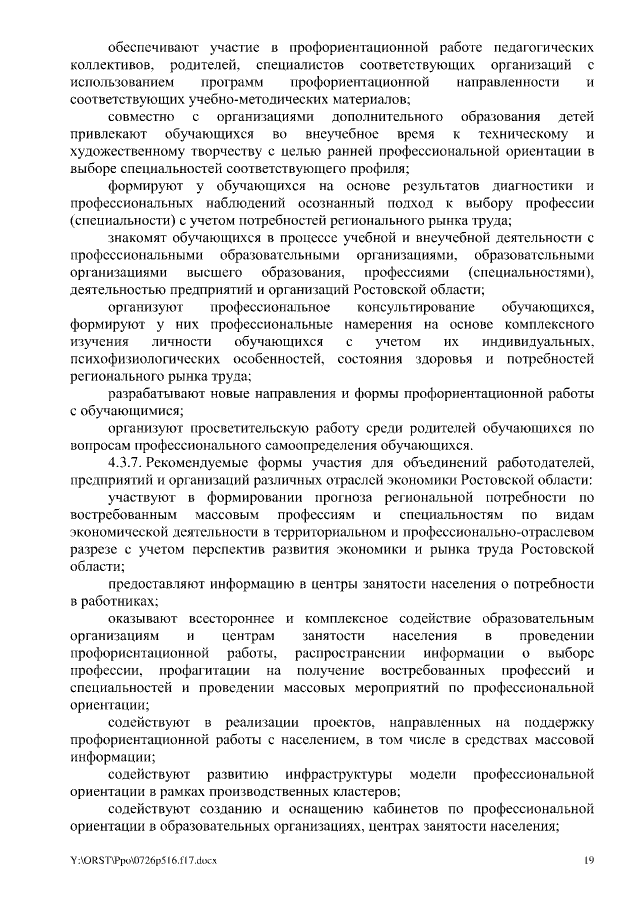 обеспечивают участие в профориентационной работе педагогических коллективов, родителей, специалистов соответствующих организаций с использованием программ профориентационной направленности и соответствующих учебно-методических материалов;

совместно с организациями дополнительного образования детей привлекают обучающихся во внеучебное время к техническому и художественному творчеству с целью ранней профессиональной ориентации в выборе специальностей соответствующего профиля;

формируют у обучающихся на основе результатов диагностики и профессиональных наблюдений осознанный подход к выбору профессии (специальности) с учетом потребностей регионального рынка труда;

знакомят обучающихся в процессе учебной и внеучебной деятельности с профессиональными образовательными организациями, образовательными организациями высшего образования, профессиями (специальностями), деятельностью предприятий и организаций Ростовской области;

организуют профессиональное консультирование обучающихся, формируют у них профессиональные намерения на основе комплексного изучения личности обучающихся с учетом их индивидуальных, психофизиологических особенностей, состояния здоровья и потребностей регионального рынка труда;

разрабатывают новые направления и формы профориентационной работы с обучающимися;

организуют просветительскую работу среди родителей обучающихся по вопросам профессионального самоопределения обучающихся.

4.3.7. Рекомендуемые формы участия для объединений работодателей, предприятий и организаций различных отраслей экономики Ростовской области:

участвуют в формировании прогноза региональной потребности по востребованным массовым профессиям и специальностям по видам экономической деятельности в территориальном и профессионально-отраслевом разрезе с учетом перспектив развития экономики и рынка труда Ростовской области;

предоставляют информацию в центры занятости населения о потребности в работниках;

оказывают всестороннее и комплексное содействие образовательным организациям и центрам занятости населения в проведении профориентационной работы, распространении информации о выборе профессии, профагитации на получение востребованных профессий и специальностей и проведении массовых мероприятий по профессиональной ориентации;

содействуют в реализации проектов, направленных на поддержку профориентационной работы с населением, в том числе в средствах массовой информации;

содействуют развитию инфраструктуры модели профессиональной ориентации в рамках производственных кластеров;

содействуют созданию и оснащению кабинетов по профессиональной ориентации в образовательных организациях, центрах занятости населения;

Y:\ORST\Ppo\0726p516.f17.docx 19